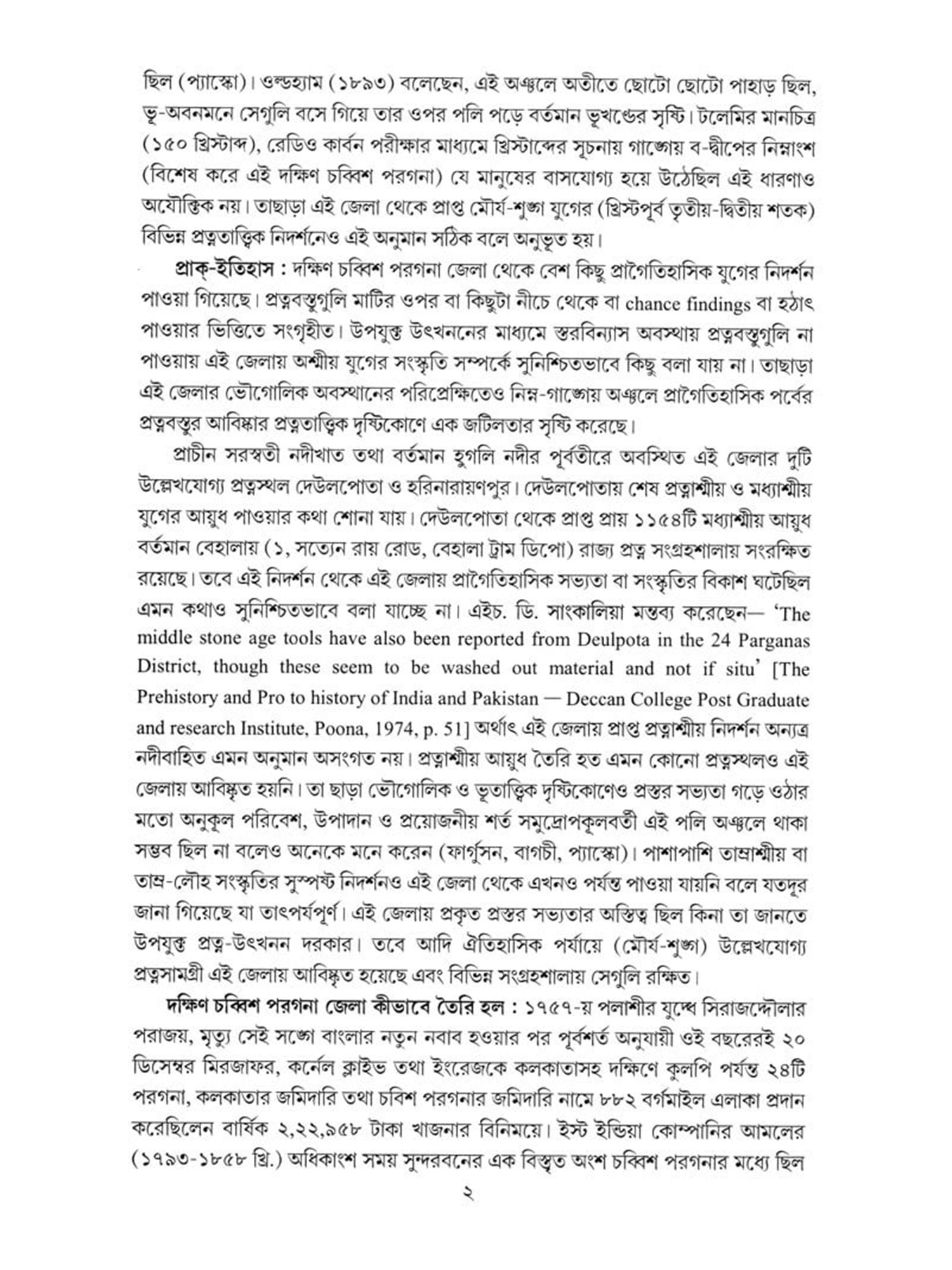 ছিল (প্যাস্কো)। ওল্ডহ্যাম (১৮৯৩) বলেছেন, এই অঞ্চলে অতীতে ছোটো ছোটো পাহাড় ছিল, ভূ-অবনমনে সেগুলি বসে গিয়ে তার ওপর পলি পড়ে বর্তমান ভূখণ্ডের সৃষ্টি। টলেমির মানচিত্র (১৫০ খ্রিস্টাব্দ), রেডিও কার্বন পরীক্ষার মাধ্যমে খ্রিস্টাব্দের সূচনায় গাঙ্গেয় ব-দ্বীপের নিম্নাংশ (বিশেষ করে এই দক্ষিণ চব্বিশ পরগনা) যে মানুষের বাসযোগ্য হয়ে উঠেছিল এই ধারণাও অযৌক্তিক নয়। তাছাড়া এই জেলা থেকে প্রাপ্ত মৌর্য-শুঙ্গ যুগের (খ্রিস্টপূর্ব তৃতীয়-দ্বিতীয় শতক) বিভিন্ন প্রত্নতাত্ত্বিক নিদর্শনেও এই অনুমান সঠিক বলে অনুভূত হয়।

প্রাক্-ইতিহাস : দক্ষিণ চব্বিশ পরগনা জেলা থেকে বেশ কিছু প্রাগৈতিহাসিক যুগের নিদর্শন পাওয়া গিয়েছে। প্রত্নবস্তুগুলি মাটির ওপর বা কিছুটা নীচে থেকে বা chance findings বা হঠাৎ পাওয়ার ভিত্তিতে সংগৃহীত। উপযুক্ত উৎখননের মাধ্যমে স্তরবিন্যাস অবস্থায় প্রত্নবস্তুগুলি না পাওয়ায় এই জেলায় অশ্মীয় যুগের সংস্কৃতি সম্পর্কে সুনিশ্চিতভাবে কিছু বলা যায় না। তাছাড়া এই জেলার ভৌগোলিক অবস্থানের পরিপ্রেক্ষিতেও নিম্ন-গাঙ্গেয় অঞ্চলে প্রাগৈতিহাসিক পর্বের প্রত্নবস্তুর আবিষ্কার প্রত্নতাত্ত্বিক দৃষ্টিকোণে এক জটিলতার সৃষ্টি করেছে।

প্রাচীন সরস্বতী নদীখাত তথা বর্তমান হুগলি নদীর পূর্বতীরে অবস্থিত এই জেলার দুটি উল্লেখযোগ্য প্রত্নস্থল দেউলপোতা ও হরিনারায়ণপুর। দেউলপোতায় শেষ প্রত্নাশ্মীয় ও মধ্যাশ্মীয় যুগের আয়ুধ পাওয়ার কথা শোনা যায়। দেউলপোতা থেকে প্রাপ্ত প্রায় ১১৫৪টি মধ্যাশ্মীয় আয়ুধ বর্তমান বেহালায় (১, সত্যেন রায় রোড, বেহালা ট্রাম ডিপো) রাজ্য প্রত্ন সংগ্রহশালায় সংরক্ষিত রয়েছে। তবে এই নিদর্শন থেকে এই জেলায় প্রাগৈতিহাসিক সভ্যতা বা সংস্কৃতির বিকাশ ঘটেছিল এমন কথাও সুনিশ্চিতভাবে বলা যাচ্ছে না। এইচ. ডি. সাংকালিয়া মন্তব্য করেছেন— 'The middle stone age tools have also been reported from Deulpota in the 24 Parganas District, though these seem to be washed out material and not if situ' [The Prehistory and Pro to history of India and Pakistan — Deccan College Post Graduate and research Institute, Poona, 1974, p. 51] অর্থাৎ এই জেলায় প্রাপ্ত প্রত্নাশ্মীয় নিদর্শন অন্যত্র নদীবাহিত এমন অনুমান অসংগত নয়। প্রত্নাশ্মীয় আয়ুধ তৈরি হত এমন কোনো প্রত্নস্থলও এই জেলায় আবিষ্কৃত হয়নি। তা ছাড়া ভৌগোলিক ও ভূতাত্ত্বিক দৃষ্টিকোণেও প্রস্তর সভ্যতা গড়ে ওঠার মতো অনুকূল পরিবেশ, উপাদান ও প্রয়োজনীয় শর্ত সমুদ্রোপকূলবর্তী এই পলি অঞ্চলে থাকা সম্ভব ছিল না বলেও অনেকে মনে করেন (ফার্গুসন, বাগচী, প্যাস্কো)। পাশাপাশি তাম্রাশ্মীয় বা তাম্র-লৌহ সংস্কৃতির সুস্পষ্ট নিদর্শনও এই জেলা থেকে এখনও পর্যন্ত পাওয়া যায়নি বলে যতদূর জানা গিয়েছে যা তাৎপর্যপূর্ণ। এই জেলায় প্রকৃত প্রস্তর সভ্যতার অস্তিত্ব ছিল কিনা তা জানতে উপযুক্ত প্রত্ন-উৎখনন দরকার। তবে আদি ঐতিহাসিক পর্যায়ে (মৌর্য-শুঙ্গ) উল্লেখযোগ্য প্রত্নসামগ্রী এই জেলায় আবিষ্কৃত হয়েছে এবং বিভিন্ন সংগ্রহশালায় সেগুলি রক্ষিত।

দক্ষিণ চব্বিশ পরগনা জেলা কীভাবে তৈরি হল : ১৭৫৭-য় পলাশীর যুদ্ধে সিরাজদ্দৌলার পরাজয়, মৃত্যু সেই সঙ্গে বাংলার নতুন নবাব হওয়ার পর পূর্বশর্ত অনুযায়ী ওই বছরেরই ২০ ডিসেম্বর মিরজাফর, কর্নেল ক্লাইভ তথা ইংরেজকে কলকাতাসহ দক্ষিণে কুলপি পর্যন্ত ২৪টি পরগনা, কলকাতার জমিদারি তথা চবিশ পরগনার জমিদারি নামে ৮৮২ বর্গমাইল এলাকা প্রদান করেছিলেন বার্ষিক ২,২২,৯৫৮ টাকা খাজনার বিনিময়ে। ইস্ট ইন্ডিয়া কোম্পানির আমলের (১৭৯৩-১৮৫৮ খ্রি.) অধিকাংশ সময় সুন্দরবনের এক বিস্তৃত অংশ চব্বিশ পরগনার মধ্যে ছিল

২